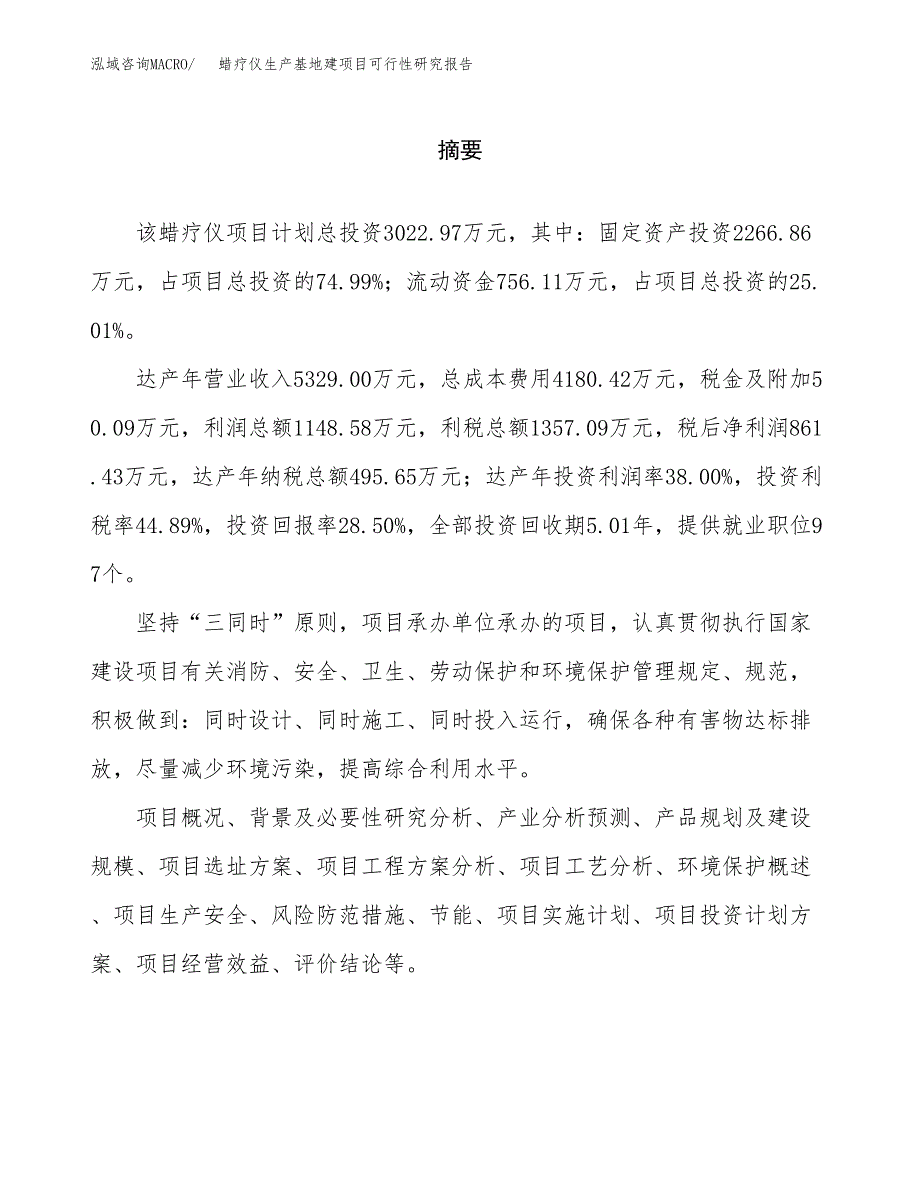 泓域咨询MACRO/ 蜡疗仪生产基地建项目可行性研究报告

摘要

该蜡疗仪项目计划总投资3022.97万元，其中：固定资产投资2266.86万元，占项目总投资的74.99%；流动资金756.11万元，占项目总投资的25.01%。

达产年营业收入5329.00万元，总成本费用4180.42万元，税金及附加50.09万元，利润总额1148.58万元，利税总额1357.09万元，税后净利润861.43万元，达产年纳税总额495.65万元；达产年投资利润率38.00%，投资利税率44.89%，投资回报率28.50%，全部投资回收期5.01年，提供就业职位97个。

坚持“三同时”原则，项目承办单位承办的项目，认真贯彻执行国家建设项目有关消防、安全、卫生、劳动保护和环境保护管理规定、规范，积极做到：同时设计、同时施工、同时投入运行，确保各种有害物达标排放，尽量减少环境污染，提高综合利用水平。

项目概况、背景及必要性研究分析、产业分析预测、产品规划及建设规模、项目选址方案、项目工程方案分析、项目工艺分析、环境保护概述、项目生产安全、风险防范措施、节能、项目实施计划、项目投资计划方案、项目经营效益、评价结论等。